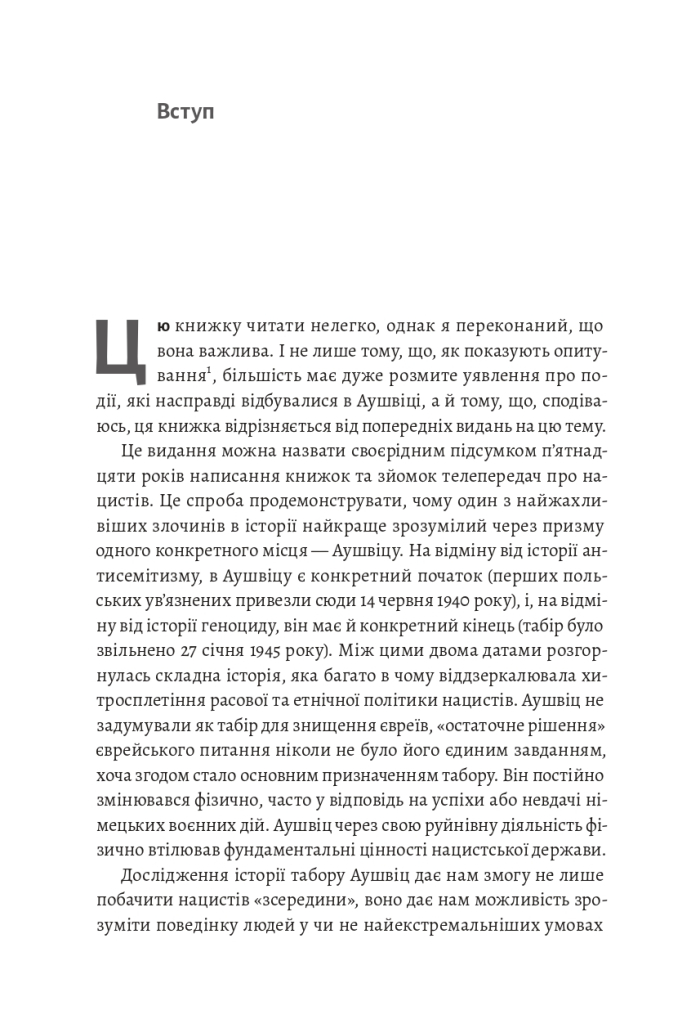 Вступ

Цю книжку читати нелегко, однак я переконаний, що вона важлива. І не лише тому, що, як показують опитування$^1$, більшість має дуже розмите уявлення про події, які насправді відбувалися в Аушвіці, а й тому, що, сподіваюсь, ця книжка відрізняється від попередніх видань на цю тему.

Це видання можна назвати своєрідним підсумком п'ятнадцяти років написання книжок та зйомок телепередач про нацистів. Це спроба продемонструвати, чому один з найжахливіших злочинів в історії найкраще зрозумілий через призму одного конкретного місця — Аушвіцу. На відміну від історії антисемітизму, в Аушвіцу є конкретний початок (перших польських ув'язнених привезли сюди 14 червня 1940 року), і, на відміну від історії геноциду, він має й конкретний кінець (табір було звільнено 27 січня 1945 року). Між цими двома датами розгорнулась складна історія, яка багато в чому віддзеркалювала хитросплетіння расової та етнічної політики нацистів. Аушвіц не задумували як табір для знищення євреїв, «остаточне рішення» єврейського питання ніколи не було його єдиним завданням, хоча згодом стало основним призначенням табору. Він постійно змінювався фізично, часто у відповідь на успіхи або невдачі німецьких воєнних дій. Аушвіц через свою руйнівну діяльність фізично втілював фундаментальні цінності нацистської держави.

Дослідження історії табору Аушвіц дає нам змогу не лише побачити нацистів «зсередини», воно дає нам можливість зрозуміти поведінку людей у чи не найекстремальніших умовах